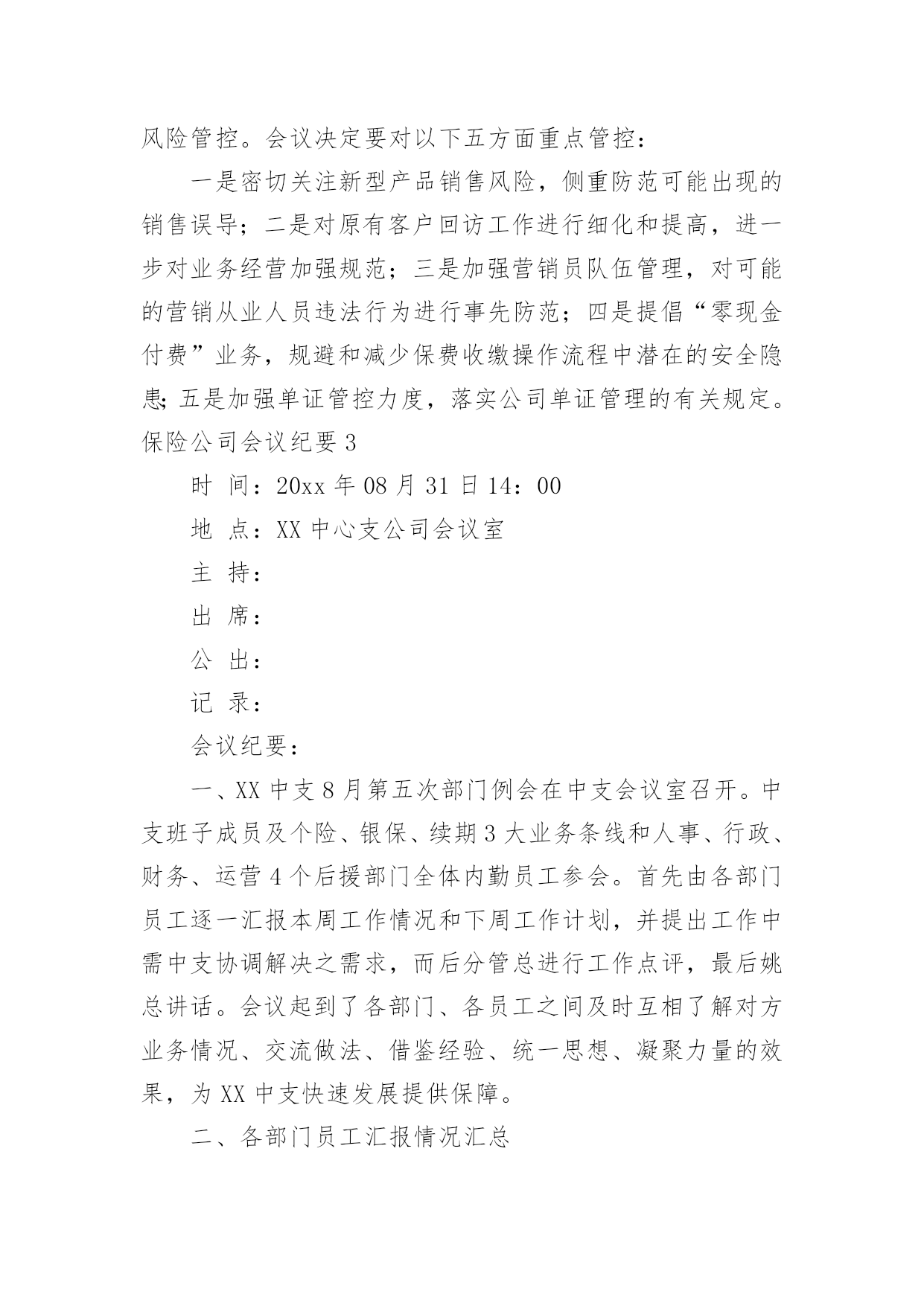 风险管控。会议决定要对以下五方面重点管控：

一是密切关注新型产品销售风险，侧重防范可能出现的销售误导；二是对原有客户回访工作进行细化和提高，进一步对业务经营加强规范；三是加强营销员队伍管理，对可能的营销从业人员违法行为进行事先防范；四是提倡“零现金付费”业务，规避和减少保费收缴操作流程中潜在的安全隐患；五是加强单证管控力度，落实公司单证管理的有关规定。

保险公司会议纪要 3

时 间：20xx 年 08 月 31 日 14：00

地 点：XX 中心支公司会议室

主 持：

出 席：

公 出：

记 录：

会议纪要：

一、XX 中支 8 月第五次部门例会在中支会议室召开。中支班子成员及个险、银保、续期 3 大业务条线和人事、行政、财务、运营 4 个后援部门全体内勤员工参会。首先由各部门员工逐一汇报本周工作情况和下周工作计划，并提出工作中需中支协调解决之需求，而后分管总进行工作点评，最后姚总讲话。会议起到了各部门、各员工之间及时互相了解对方业务情况、交流做法、借鉴经验、统一思想、凝聚力量的效果，为 XX 中支快速发展提供保障。

二、各部门员工汇报情况汇总